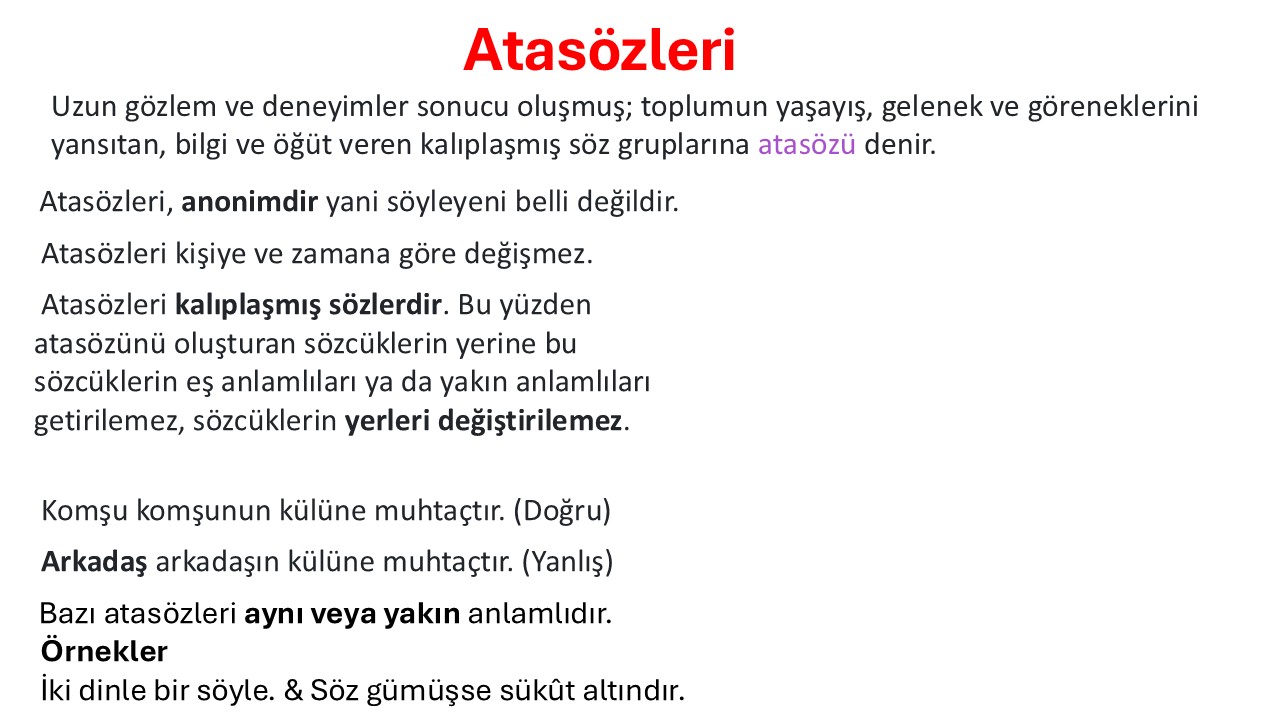 Atasözleri

Uzun gözlem ve deneyimler sonucu oluşmuş; toplumun yaşayış, gelenek ve göreneklerini yansıtan, bilgi ve öğüt veren kalıplaşmış söz gruplarına atasözü denir.

Atasözleri, anonimdir yani söyleyeni belli değildir.

Atasözleri kişiye ve zamana göre değişmez.

Atasözleri kalıplaşmış sözlerdir. Bu yüzden atasözünü oluşturan sözcüklerin yerine bu sözcüklerin eş anlamlıları ya da yakın anlamlıları getirilemez, sözcüklerin yerleri değiştirilemez.

Komşu komşunun külüne muhtaçtır. (Doğru)

Arkadaş arkadaşın külüne muhtaçtır. (Yanlış)

Bazı atasözleri aynı veya yakın anlamlıdır.
Örnekler
İki dinle bir söyle. & Söz gümüşse sükût altındır.